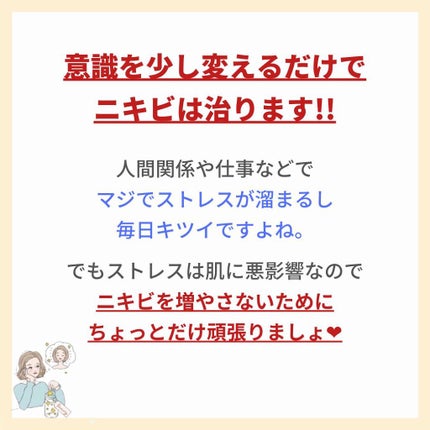 意識を少し変えるだけで
ニキビは治ります!!

人間関係や仕事などで
マジでストレスが溜まるし
毎日キツイですよね。

でもストレスは肌に悪影響なので
ニキビを増やさないために
ちょっとだけ頑張りましょ❤